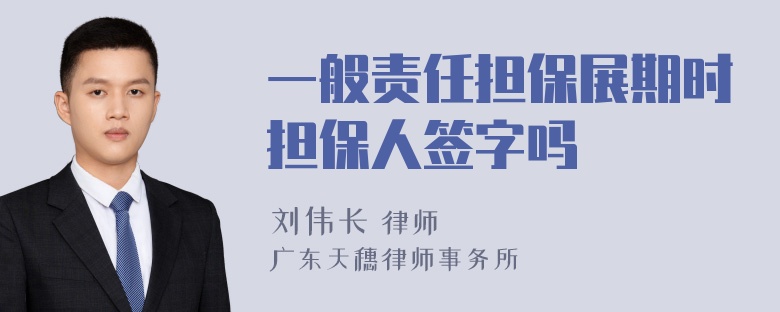 一般责任担保展期时担保人签字吗

刘伟长 律师
广东天穗律师事务所